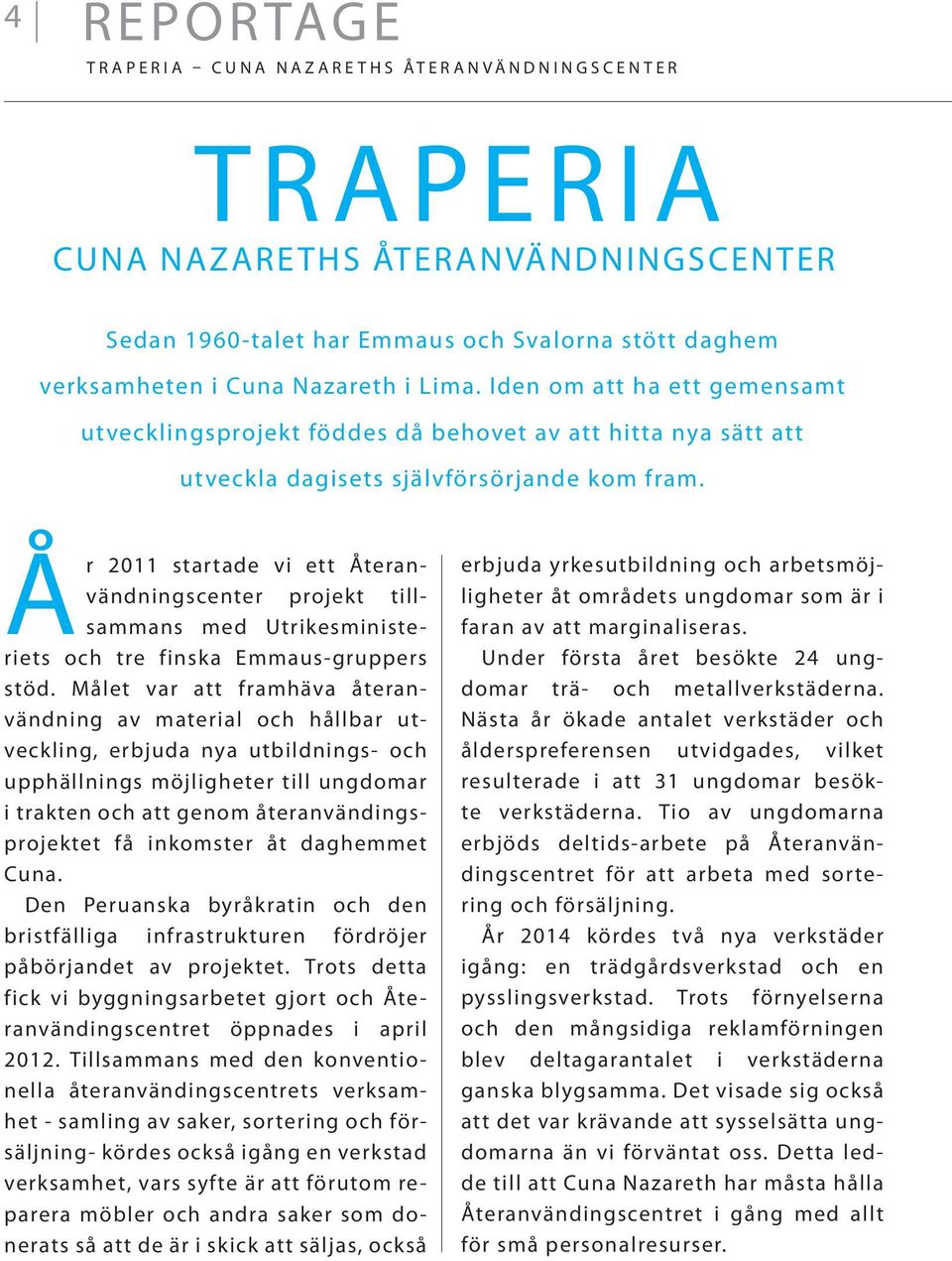 4 REPORTAGE
TRAPERIA – CUNA NAZARETHS ÅTERANVÄNDNINGSCENTER

TRAPERIA
CUNA NAZARETHS ÅTERANVÄNDNINGSCENTER

Sedan 1960-talet har Emmaus och Svalorna stött daghem verksamheten i Cuna Nazareth i Lima. Iden om att ha ett gemensamt utvecklingsprojekt föddes då behovet av att hitta nya sätt att utveckla dagisets självförsörjande kom fram.

År 2011 startade vi ett Återanvändningscenter projekt tillsammans med Utrikesministeriets och tre finska Emmaus-gruppers stöd. Målet var att framhäva återanvändning av material och hållbar utveckling, erbjuda nya utbildnings- och upphällnings möjligheter till ungdomar i trakten och att genom återanvändingsprojektet få inkomster åt daghemmet Cuna.

Den Peruanska byråkratin och den bristfälliga infrastrukturen fördröjer påbörjandet av projektet. Trots detta fick vi byggningsarbetet gjort och Återanvändingscentret öppnades i april 2012. Tillsammans med den konventionella återanvändingscentrets verksamhet - samling av saker, sortering och försäljning- kördes också igång en verkstad verksamhet, vars syfte är att förutom reparera möbler och andra saker som donerats så att de är i skick att säljas, också erbjuda yrkesutbildning och arbetsmöjligheter åt områdets ungdomar som är i faran av att marginaliseras.

Under första året besökte 24 ungdomar trä- och metallverkstäderna. Nästa år ökade antalet verkstäder och ålderspreferensen utvidgades, vilket resulterade i att 31 ungdomar besökte verkstäderna. Tio av ungdomarna erbjöds deltids-arbete på Återanvändingscentret för att arbeta med sortering och försäljning.

År 2014 kördes två nya verkstäder igång: en trädgårdsverkstad och en pysslingsverkstad. Trots förnyelserna och den mångsidiga reklamförningen blev deltagarantalet i verkstäderna ganska blygsamma. Det visade sig också att det var krävande att sysselsätta ungdomarna än vi förväntat oss. Detta ledde till att Cuna Nazareth har måsta hålla Återanvändingscentret i gång med allt för små personalresurser.